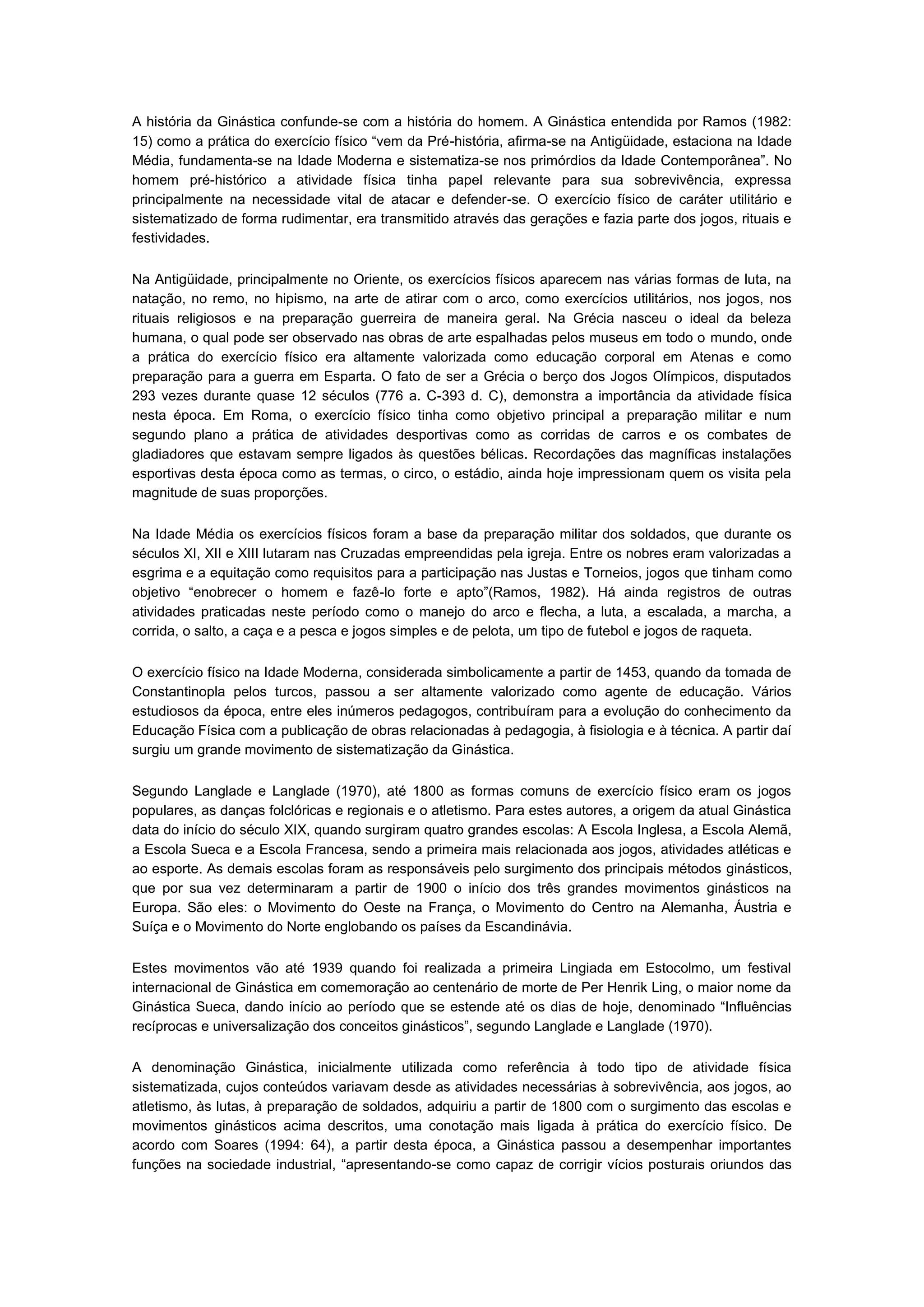 A história da Ginástica confunde-se com a história do homem. A Ginástica entendida por Ramos (1982: 15) como a prática do exercício físico “vem da Pré-história, afirma-se na Antigüidade, estaciona na Idade Média, fundamenta-se na Idade Moderna e sistematiza-se nos primórdios da Idade Contemporânea”. No homem pré-histórico a atividade física tinha papel relevante para sua sobrevivência, expressa principalmente na necessidade vital de atacar e defender-se. O exercício físico de caráter utilitário e sistematizado de forma rudimentar, era transmitido através das gerações e fazia parte dos jogos, rituais e festividades.

Na Antigüidade, principalmente no Oriente, os exercícios físicos aparecem nas várias formas de luta, na natação, no remo, no hipismo, na arte de atirar com o arco, como exercícios utilitários, nos jogos, nos rituais religiosos e na preparação guerreira de maneira geral. Na Grécia nasceu o ideal da beleza humana, o qual pode ser observado nas obras de arte espalhadas pelos museus em todo o mundo, onde a prática do exercício físico era altamente valorizada como educação corporal em Atenas e como preparação para a guerra em Esparta. O fato de ser a Grécia o berço dos Jogos Olímpicos, disputados 293 vezes durante quase 12 séculos (776 a. C-393 d. C), demonstra a importância da atividade física nesta época. Em Roma, o exercício físico tinha como objetivo principal a preparação militar e num segundo plano a prática de atividades desportivas como as corridas de carros e os combates de gladiadores que estavam sempre ligados às questões bélicas. Recordações das magníficas instalações esportivas desta época como as termas, o circo, o estádio, ainda hoje impressionam quem os visita pela magnitude de suas proporções.

Na Idade Média os exercícios físicos foram a base da preparação militar dos soldados, que durante os séculos XI, XII e XIII lutaram nas Cruzadas empreendidas pela igreja. Entre os nobres eram valorizadas a esgrima e a equitação como requisitos para a participação nas Justas e Torneios, jogos que tinham como objetivo “enobrecer o homem e fazê-lo forte e apto”(Ramos, 1982). Há ainda registros de outras atividades praticadas neste período como o manejo do arco e flecha, a luta, a escalada, a marcha, a corrida, o salto, a caça e a pesca e jogos simples e de pelota, um tipo de futebol e jogos de raqueta.

O exercício físico na Idade Moderna, considerada simbolicamente a partir de 1453, quando da tomada de Constantinopla pelos turcos, passou a ser altamente valorizado como agente de educação. Vários estudiosos da época, entre eles inúmeros pedagogos, contribuíram para a evolução do conhecimento da Educação Física com a publicação de obras relacionadas à pedagogia, à fisiologia e à técnica. A partir daí surgiu um grande movimento de sistematização da Ginástica.

Segundo Langlade e Langlade (1970), até 1800 as formas comuns de exercício físico eram os jogos populares, as danças folclóricas e regionais e o atletismo. Para estes autores, a origem da atual Ginástica data do início do século XIX, quando surgiram quatro grandes escolas: A Escola Inglesa, a Escola Alemã, a Escola Sueca e a Escola Francesa, sendo a primeira mais relacionada aos jogos, atividades atléticas e ao esporte. As demais escolas foram as responsáveis pelo surgimento dos principais métodos ginásticos, que por sua vez determinaram a partir de 1900 o início dos três grandes movimentos ginásticos na Europa. São eles: o Movimento do Oeste na França, o Movimento do Centro na Alemanha, Áustria e Suíça e o Movimento do Norte englobando os países da Escandinávia.

Estes movimentos vão até 1939 quando foi realizada a primeira Lingiada em Estocolmo, um festival internacional de Ginástica em comemoração ao centenário de morte de Per Henrik Ling, o maior nome da Ginástica Sueca, dando início ao período que se estende até os dias de hoje, denominado “Influências recíprocas e universalização dos conceitos ginásticos”, segundo Langlade e Langlade (1970).

A denominação Ginástica, inicialmente utilizada como referência à todo tipo de atividade física sistematizada, cujos conteúdos variavam desde as atividades necessárias à sobrevivência, aos jogos, ao atletismo, às lutas, à preparação de soldados, adquiriu a partir de 1800 com o surgimento das escolas e movimentos ginásticos acima descritos, uma conotação mais ligada à prática do exercício físico. De acordo com Soares (1994: 64), a partir desta época, a Ginástica passou a desempenhar importantes funções na sociedade industrial, “apresentando-se como capaz de corrigir vícios posturais oriundos das